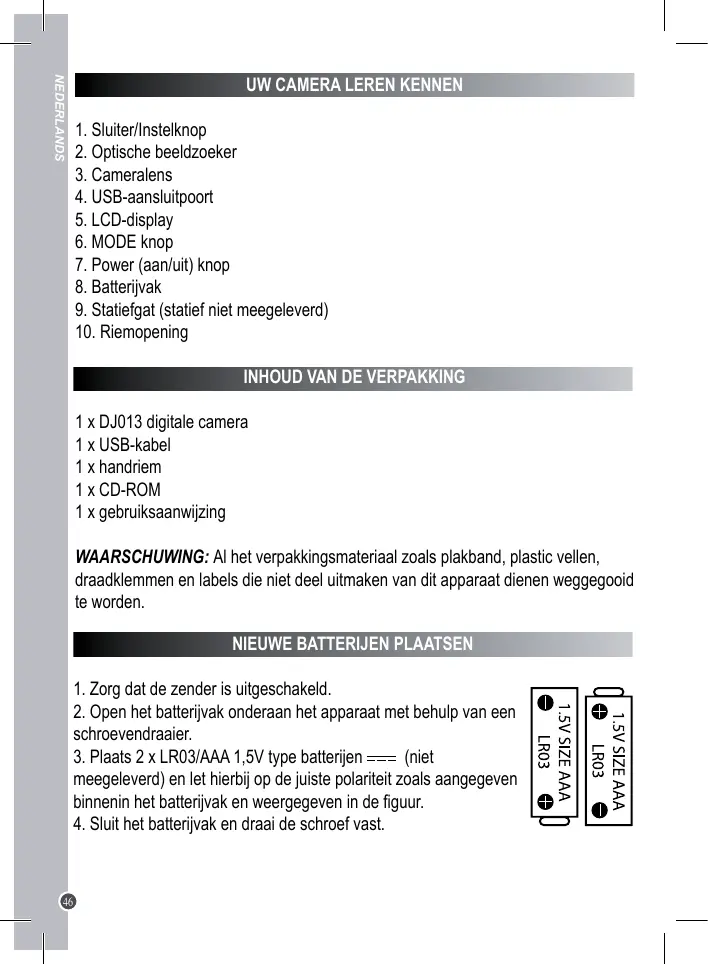 NEDERLANDS

UW CAMERA LEREN KENNEN

1. Sluiter/Instelknop
2. Optische beeldzoeker
3. Cameralens
4. USB-aansluitpoort
5. LCD-display
6. MODE knop
7. Power (aan/uit) knop
8. Batterijvak
9. Statiefgat (statief niet meegeleverd)
10. Riemopening

INHOUD VAN DE VERPAKKING

1 x DJ013 digitale camera
1 x USB-kabel
1 x handriem
1 x CD-ROM
1 x gebruiksaanwijzing

WAARSCHUWING: Al het verpakkingsmateriaal zoals plakband, plastic vellen, draadklemmen en labels die niet deel uitmaken van dit apparaat dienen weggegooid te worden.

NIEUWE BATTERIJEN PLAATSEN

1. Zorg dat de zender is uitgeschakeld.
2. Open het batterijvak onderaan het apparaat met behulp van een schroevendraaier.
3. Plaats 2 x LR03/AAA 1,5V type batterijen ⎓ (niet meegeleverd) en let hierbij op de juiste polariteit zoals aangegeven binnenin het batterijvak en weergegeven in de figuur.
4. Sluit het batterijvak en draai de schroef vast.

1.5V SIZE AAA
LR03

1.5V SIZE AAA
LR03

46